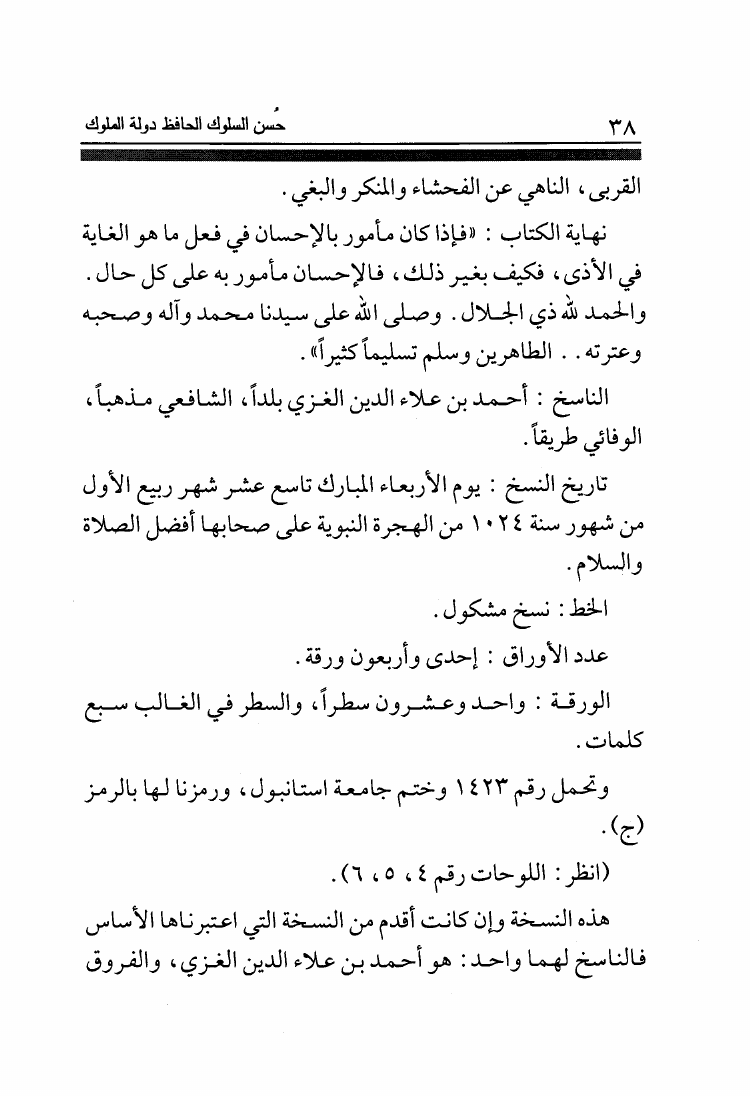 ٣٨ حُسن السلوك الحافظ دولة الملوك

القربى، الناهي عن الفحشاء والمنكر والبغي.

نهاية الكتاب: «فإذا كان مأمور بالإحسان في فعل ما هو الغاية في الأذى، فكيف بغير ذلك، فالإحسان مأمور به على كل حال. والحمد لله ذي الجلال. وصلى الله على سيدنا محمد وآله وصحبه وعترته.. الطاهرين وسلم تسليماً كثيراً».

الناسخ: أحمد بن علاء الدين الغزي بلداً، الشافعي مذهباً، الوفائي طريقاً.

تاريخ النسخ: يوم الأربعاء المبارك تاسع عشر شهر ربيع الأول من شهور سنة ١٠٢٤ من الهجرة النبوية على صحابها أفضل الصلاة والسلام.

الخط: نسخ مشكول.

عدد الأوراق: إحدى وأربعون ورقة.

الورقة: واحد وعشرون سطراً، والسطر في الغالب سبع كلمات.

وتحمل رقم ١٤٢٣ وختم جامعة استانبول، ورمزنا لها بالرمز (ج).

(انظر: اللوحات رقم ٤، ٥، ٦).

هذه النسخة وإن كانت أقدم من النسخة التي اعتبرناها الأساس فالناسخ لهما واحد: هو أحمد بن علاء الدين الغزي، والفروق